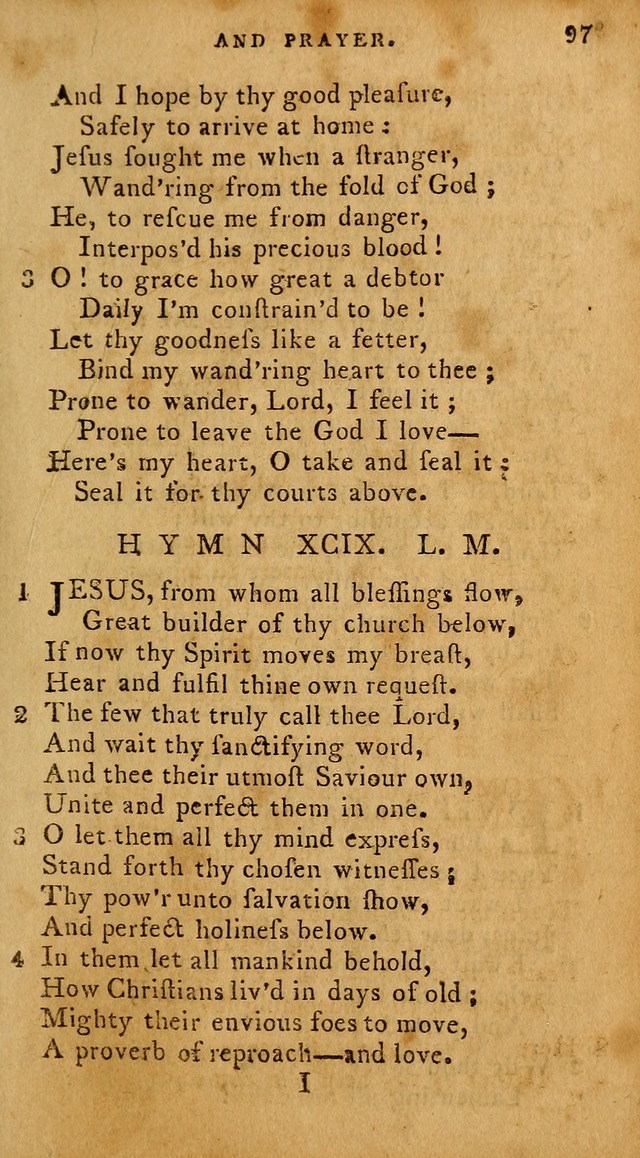 AND PRAYER. 97

And I hope by thy good pleaſure,
Safely to arrive at home:
Jeſus ſought me when a ſtranger,
Wand'ring from the fold of God;
He, to reſcue me from danger,
Interpos'd his precious blood!
3 O! to grace how great a debtor
Daily I'm conſtrain'd to be!
Let thy goodneſs like a fetter,
Bind my wand'ring heart to thee;
Prone to wander, Lord, I feel it;
Prone to leave the God I love—
Here's my heart, O take and ſeal it;
Seal it for thy courts above.

HYMN XCIX. L. M.

1 JESUS, from whom all bleſſings flow,
Great builder of thy church below,
If now thy Spirit moves my breaſt,
Hear and fulfil thine own requeſt.
2 The few that truly call thee Lord,
And wait thy ſanctifying word,
And thee their utmoſt Saviour own,
Unite and perfect them in one.
3 O let them all thy mind expreſs,
Stand forth thy choſen witneſſes;
Thy pow'r unto ſalvation ſhow,
And perfect holineſs below.
4 In them let all mankind behold,
How Chriſtians liv'd in days of old;
Mighty their envious foes to move,
A proverb of reproach—and love.

I